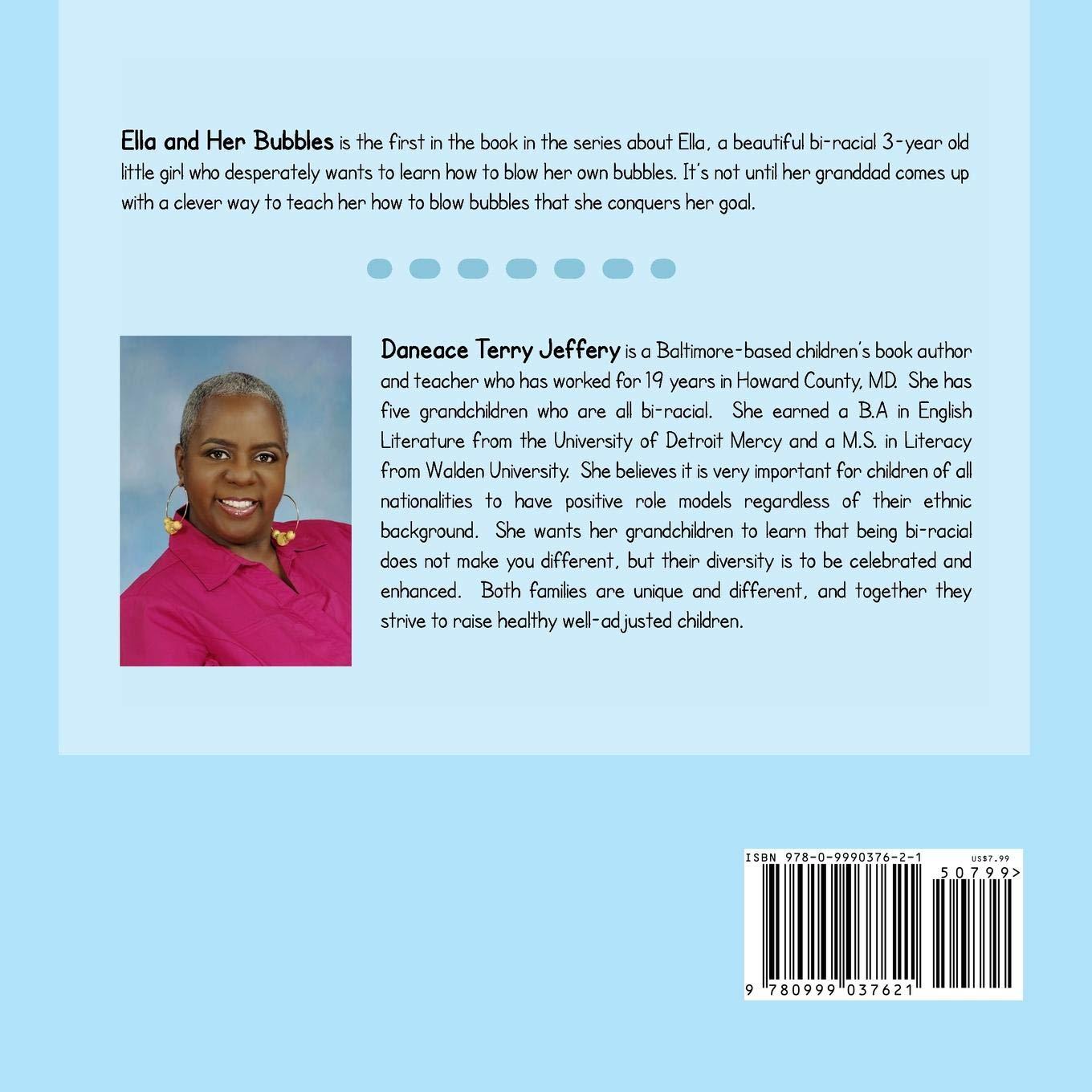 Ella and Her Bubbles is the first in the book in the series about Ella, a beautiful bi-racial 3-year old little girl who desperately wants to learn how to blow her own bubbles. It's not until her granddad comes up with a clever way to teach her how to blow bubbles that she conquers her goal.

Daneace Terry Jeffery is a Baltimore-based children's book author and teacher who has worked for 19 years in Howard County, MD. She has five grandchildren who are all bi-racial. She earned a B.A in English Literature from the University of Detroit Mercy and a M.S. in Literacy from Walden University. She believes it is very important for children of all nationalities to have positive role models regardless of their ethnic background. She wants her grandchildren to learn that being bi-racial does not make you different, but their diversity is to be celebrated and enhanced. Both families are unique and different, and together they strive to raise healthy well-adjusted children.

ISBN 978-0-9990376-2-1
US$7.99
50799>
9 780999 037621